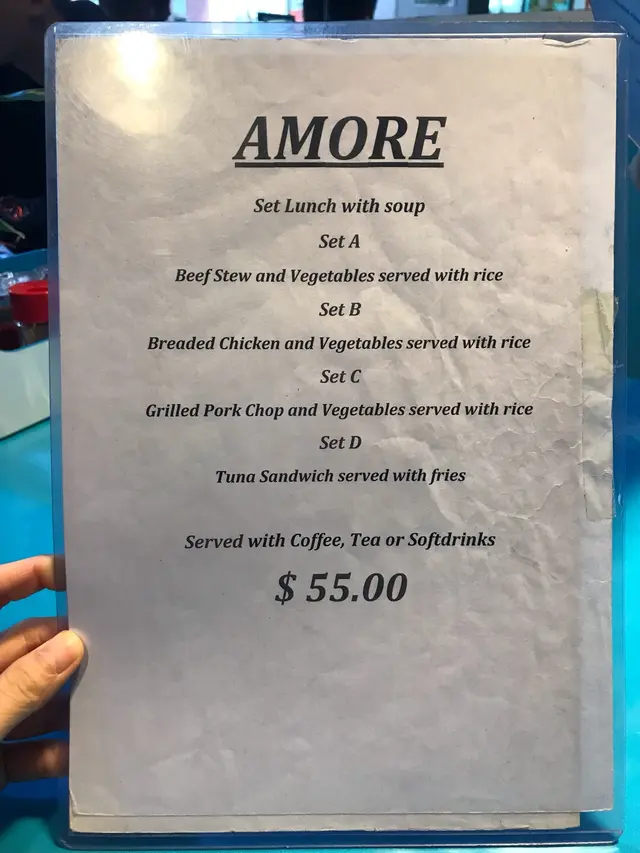 AMORE

Set Lunch with soup

Set A

Beef Stew and Vegetables served with rice

Set B

Breaded Chicken and Vegetables served with rice

Set C

Grilled Pork Chop and Vegetables served with rice

Set D

Tuna Sandwich served with fries

Served with Coffee, Tea or Softdrinks

$ 55.00